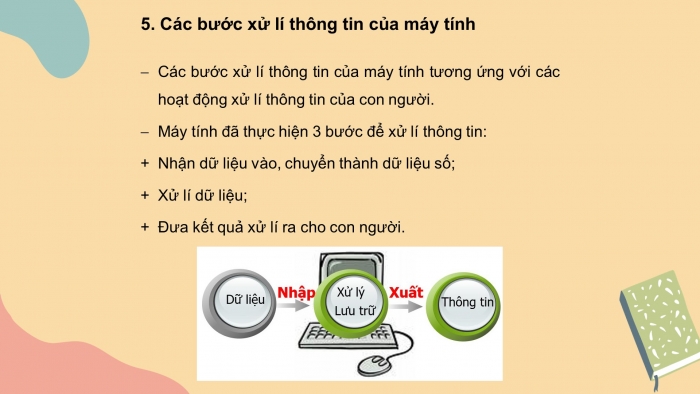 5. Các bước xử lí thông tin của máy tính

– Các bước xử lí thông tin của máy tính tương ứng với các hoạt động xử lí thông tin của con người.

– Máy tính đã thực hiện 3 bước để xử lí thông tin:

+ Nhận dữ liệu vào, chuyển thành dữ liệu số;

+ Xử lí dữ liệu;

+ Đưa kết quả xử lí ra cho con người.

Dữ liệu
Nhập
Xử lý
Lưu trữ
Xuất
Thông tin